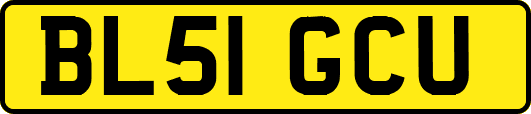 BL51 GCU